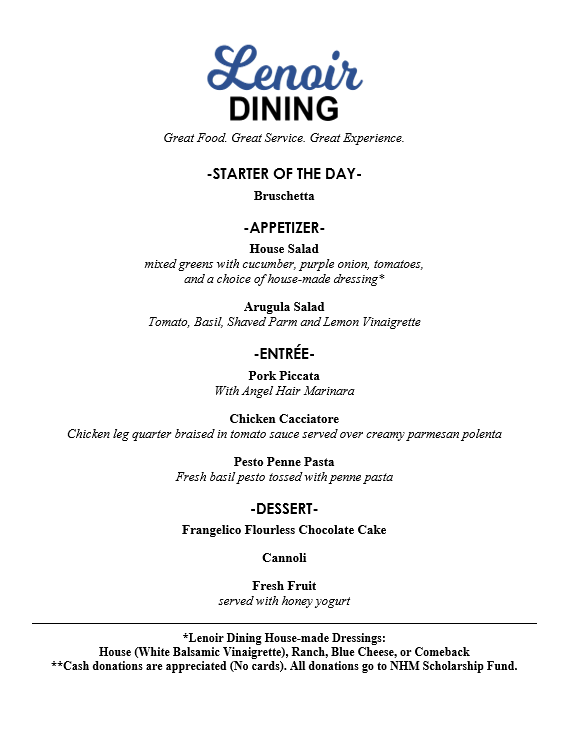 Lenoir
DINING

Great Food. Great Service. Great Experience.

-STARTER OF THE DAY-

Bruschetta

-APPETIZER-

House Salad
mixed greens with cucumber, purple onion, tomatoes, and a choice of house-made dressing*

Arugula Salad
Tomato, Basil, Shaved Parm and Lemon Vinaigrette

-ENTRÉE-

Pork Piccata
With Angel Hair Marinara

Chicken Cacciatore
Chicken leg quarter braised in tomato sauce served over creamy parmesan polenta

Pesto Penne Pasta
Fresh basil pesto tossed with penne pasta

-DESSERT-

Frangelico Flourless Chocolate Cake

Cannoli

Fresh Fruit
served with honey yogurt

*Lenoir Dining House-made Dressings:
House (White Balsamic Vinaigrette), Ranch, Blue Cheese, or Comeback
**Cash donations are appreciated (No cards). All donations go to NHM Scholarship Fund.